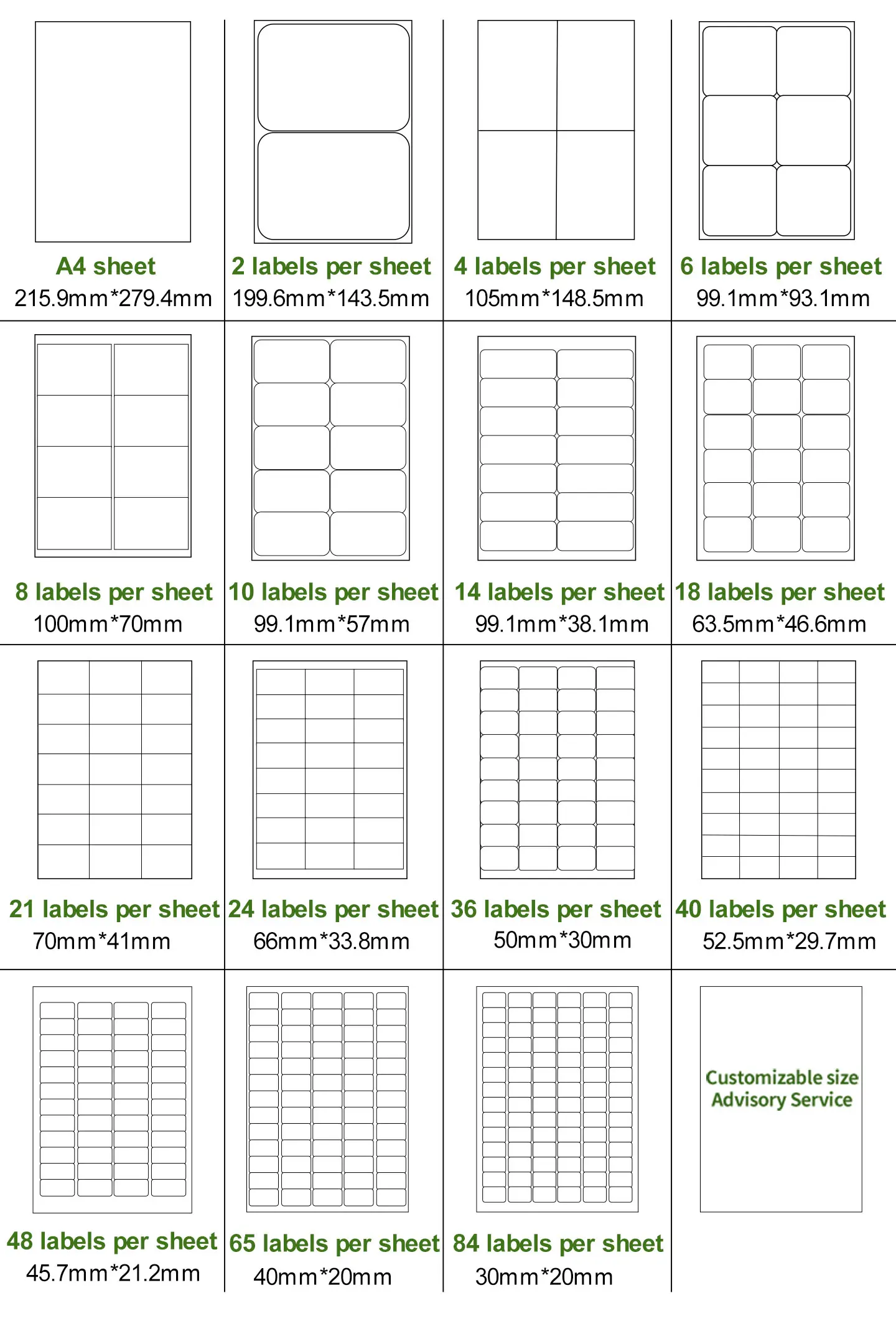 A4 sheet
215.9mm*279.4mm

2 labels per sheet
199.6mm*143.5mm

4 labels per sheet
105mm*148.5mm

6 labels per sheet
99.1mm*93.1mm

8 labels per sheet
100mm*70mm

10 labels per sheet
99.1mm*57mm

14 labels per sheet
99.1mm*38.1mm

18 labels per sheet
63.5mm*46.6mm

21 labels per sheet
70mm*41mm

24 labels per sheet
66mm*33.8mm

36 labels per sheet
50mm*30mm

40 labels per sheet
52.5mm*29.7mm

48 labels per sheet
45.7mm*21.2mm

65 labels per sheet
40mm*20mm

84 labels per sheet
30mm*20mm

Customizable size
Advisory Service